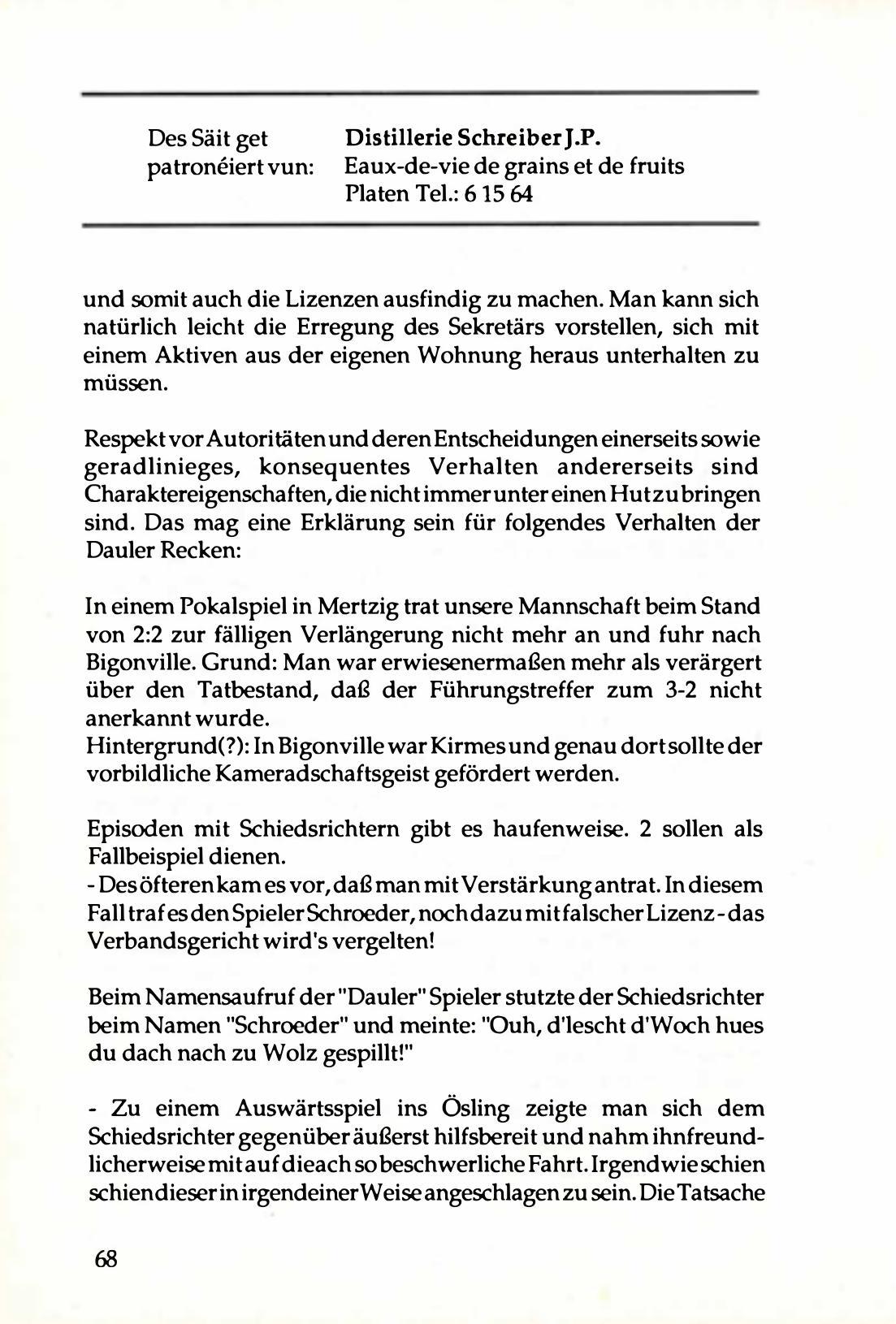 Des Säit get patronéiert vun: Distillerie Schreiber J.P.
Eaux-de-vie de grains et de fruits
Platen Tel.: 6 15 64

und somit auch die Lizenzen ausfindig zu machen. Man kann sich natürlich leicht die Erregung des Sekretärs vorstellen, sich mit einem Aktiven aus der eigenen Wohnung heraus unterhalten zu müssen.

Respekt vor Autoritäten und deren Entscheidungen einerseits sowie geradlinieges, konsequentes Verhalten andererseits sind Charaktereigenschaften, die nicht immer unter einen Hut zu bringen sind. Das mag eine Erklärung sein für folgendes Verhalten der Dauler Recken:

In einem Pokalspiel in Mertzig trat unsere Mannschaft beim Stand von 2:2 zur fälligen Verlängerung nicht mehr an und fuhr nach Bigonville. Grund: Man war erwiesenermaßen mehr als verärgert über den Tatbestand, daß der Führungstreffer zum 3-2 nicht anerkannt wurde.
Hintergrund(?): In Bigonville war Kirmes und genau dort sollte der vorbildliche Kameradschaftsgeist gefördert werden.

Episoden mit Schiedsrichtern gibt es haufenweise. 2 sollen als Fallbeispiel dienen.
- Des öfteren kam es vor, daß man mit Verstärkung antrat. In diesem Fall traf es den Spieler Schroeder, noch dazu mit falscher Lizenz - das Verbandsgericht wird's vergelten!

Beim Namensaufruf der "Dauler" Spieler stutzte der Schiedsrichter beim Namen "Schroeder" und meinte: "Ouh, d'lescht d'Woch hues du dach nach zu Wolz gespillt!"

- Zu einem Auswärtsspiel ins Ösling zeigte man sich dem Schiedsrichter gegenüber äußerst hilfsbereit und nahm ihn freundlicherweise mit auf die ach so beschwerliche Fahrt. Irgendwie schien schien dieser in irgendeiner Weise angeschlagen zu sein. Die Tatsache

68